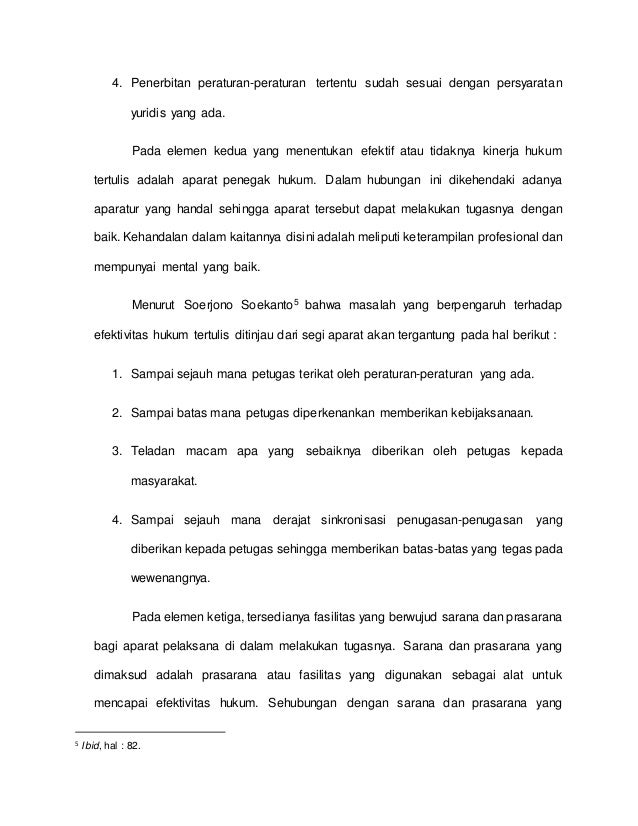 4. Penerbitan peraturan-peraturan tertentu sudah sesuai dengan persyaratan yuridis yang ada.

Pada elemen kedua yang menentukan efektif atau tidaknya kinerja hukum tertulis adalah aparat penegak hukum. Dalam hubungan ini dikehendaki adanya aparatur yang handal sehingga aparat tersebut dapat melakukan tugasnya dengan baik. Kehandalan dalam kaitannya disini adalah meliputi keterampilan profesional dan mempunyai mental yang baik.

Menurut Soerjono Soekanto$^5$ bahwa masalah yang berpengaruh terhadap efektivitas hukum tertulis ditinjau dari segi aparat akan tergantung pada hal berikut :

1. Sampai sejauh mana petugas terikat oleh peraturan-peraturan yang ada.
2. Sampai batas mana petugas diperkenankan memberikan kebijaksanaan.
3. Teladan macam apa yang sebaiknya diberikan oleh petugas kepada masyarakat.
4. Sampai sejauh mana derajat sinkronisasi penugasan-penugasan yang diberikan kepada petugas sehingga memberikan batas-batas yang tegas pada wewenangnya.

Pada elemen ketiga, tersedianya fasilitas yang berwujud sarana dan prasarana bagi aparat pelaksana di dalam melakukan tugasnya. Sarana dan prasarana yang dimaksud adalah prasarana atau fasilitas yang digunakan sebagai alat untuk mencapai efektivitas hukum. Sehubungan dengan sarana dan prasarana yang

$^5$ Ibid, hal : 82.